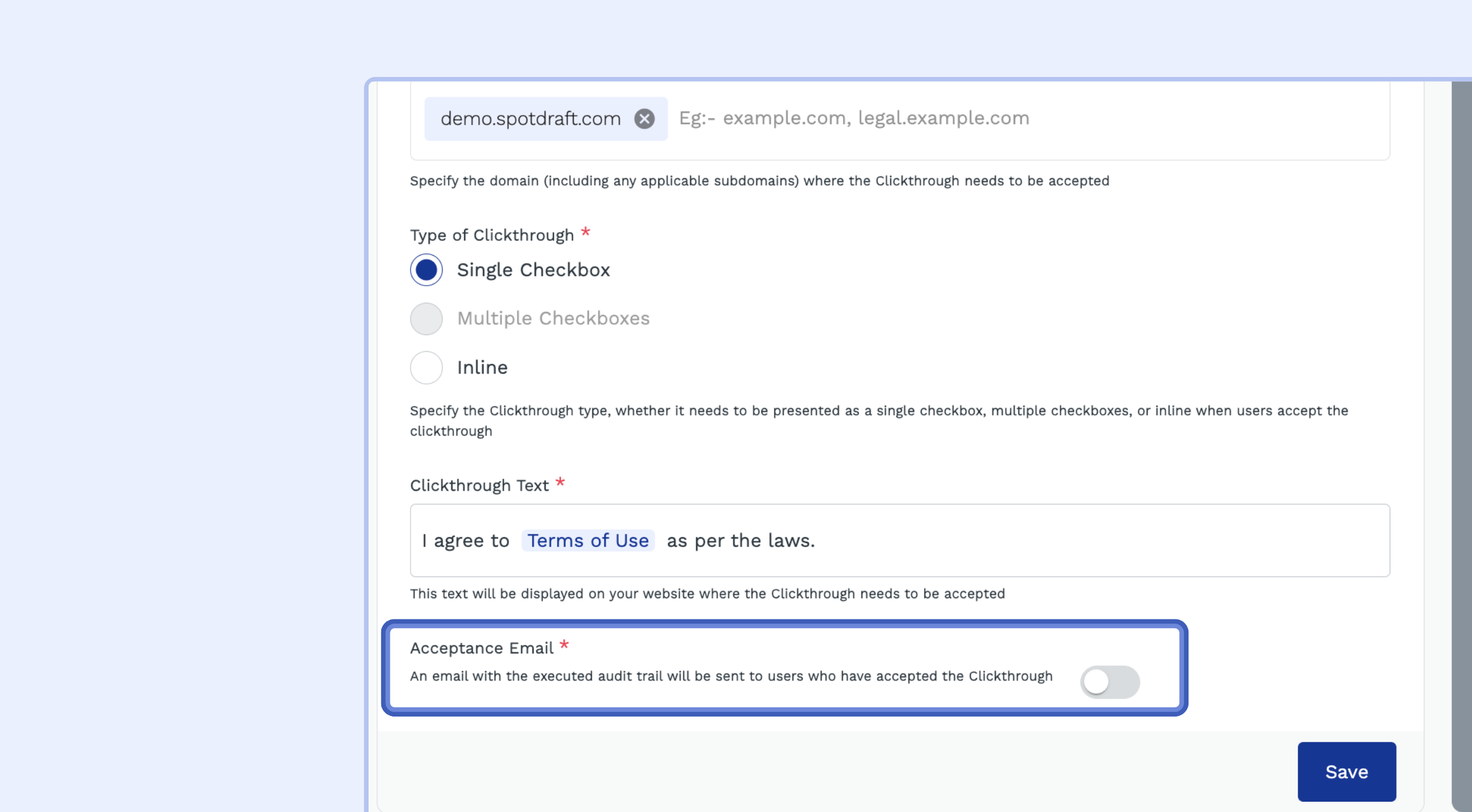 demo.spotdraft.com Eg:- example.com, legal.example.com

Specify the domain (including any applicable subdomains) where the Clickthrough needs to be accepted

Type of Clickthrough *

Single Checkbox

Multiple Checkboxes

Inline

Specify the Clickthrough type, whether it needs to be presented as a single checkbox, multiple checkboxes, or inline when users accept the clickthrough

Clickthrough Text *

I agree to Terms of Use as per the laws.

This text will be displayed on your website where the Clickthrough needs to be accepted

Acceptance Email *

An email with the executed audit trail will be sent to users who have accepted the Clickthrough

Save